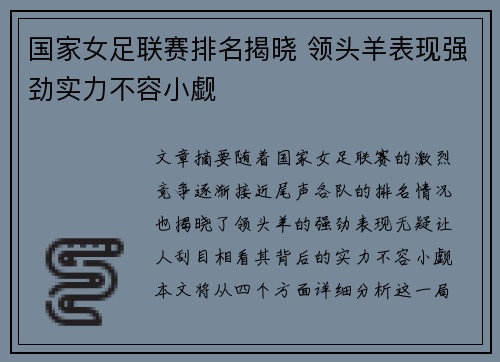 国家女足联赛排名揭晓 领头羊表现强劲实力不容小觑

文章摘要随着国家女足联赛的激烈竞争逐渐接近尾声各队的排名情况也揭晓了领头羊的强劲表现无疑让人刮目相看其背后的实力不容小觑本文将从四个方面详细分析这一局